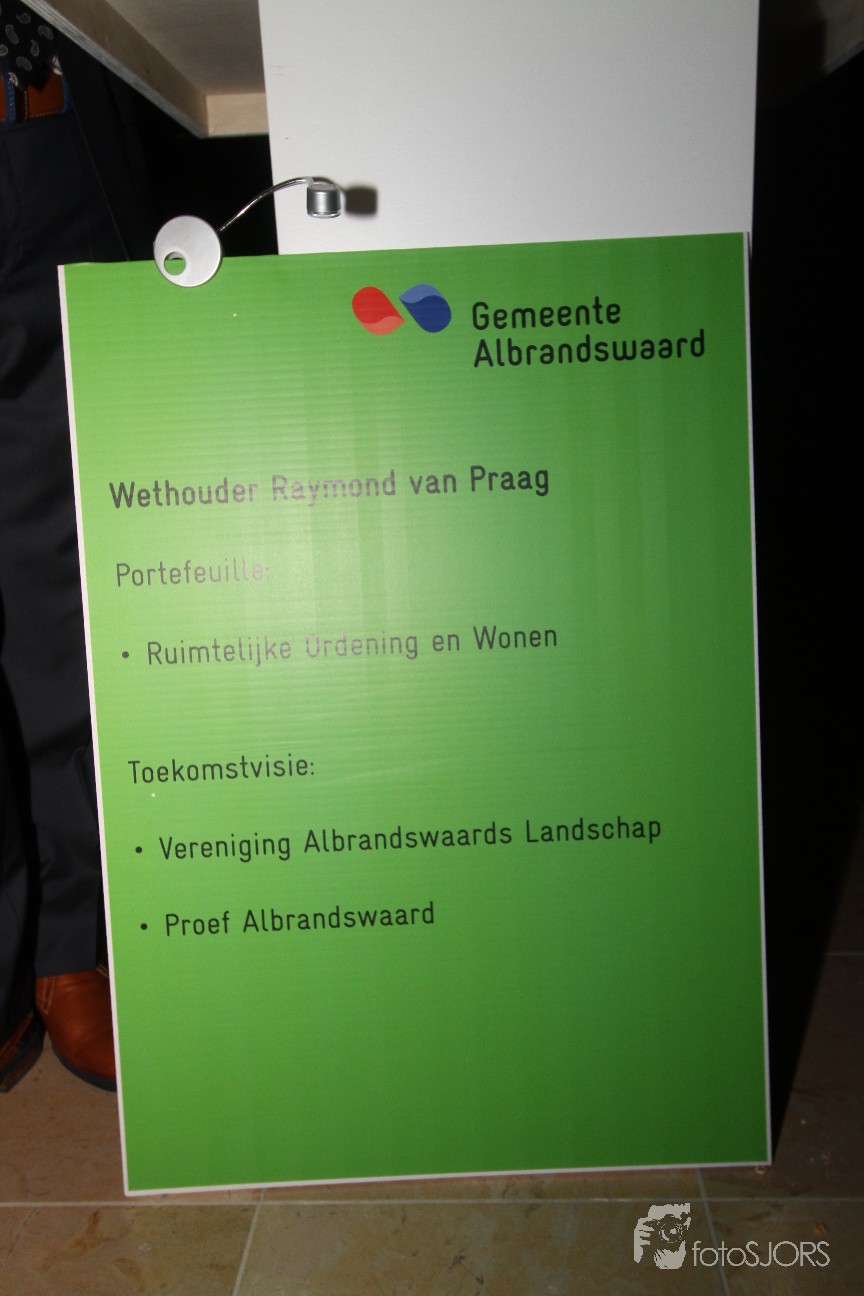 Gemeente
Albrandswaard

Wethouder Raymond van Praag

Portefeuille:

• Ruimtelijke Ordening en Wonen

Toekomstvisie:

• Vereniging Albrandswaards Landschap

• Proef Albrandswaard

fotoSJORS